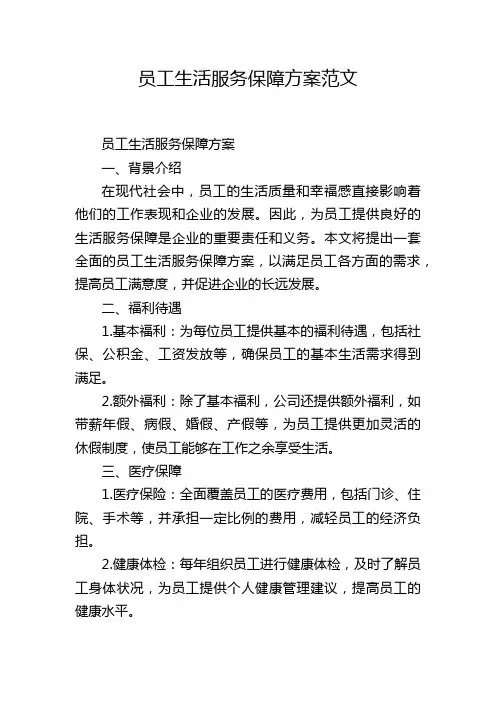 员工生活服务保障方案范文

员工生活服务保障方案

一、背景介绍

在现代社会中，员工的生活质量和幸福感直接影响着他们的工作表现和企业的发展。因此，为员工提供良好的生活服务保障是企业的重要责任和义务。本文将提出一套全面的员工生活服务保障方案，以满足员工各方面的需求，提高员工满意度，并促进企业的长远发展。

二、福利待遇

1.基本福利：为每位员工提供基本的福利待遇，包括社保、公积金、工资发放等，确保员工的基本生活需求得到满足。

2.额外福利：除了基本福利，公司还提供额外福利，如带薪年假、病假、婚假、产假等，为员工提供更加灵活的休假制度，使员工能够在工作之余享受生活。

三、医疗保障

1.医疗保险：全面覆盖员工的医疗费用，包括门诊、住院、手术等，并承担一定比例的费用，减轻员工的经济负担。

2.健康体检：每年组织员工进行健康体检，及时了解员工身体状况，为员工提供个人健康管理建议，提高员工的健康水平。